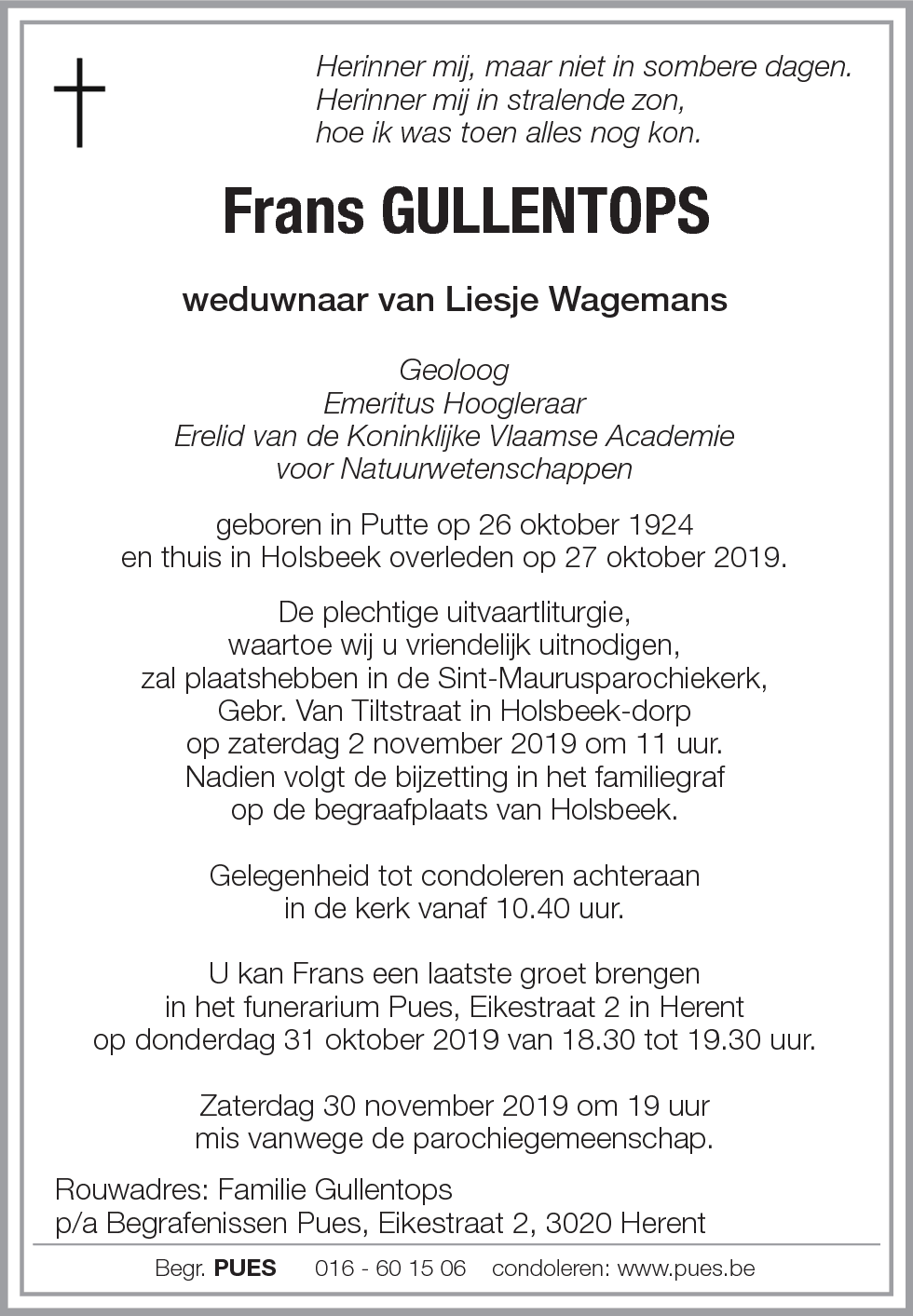 Herinner mij, maar niet in sombere dagen.
Herinner mij in stralende zon,
hoe ik was toen alles nog kon.

Frans GULLENTOPS

weduwnaar van Liesje Wagemans

Geoloog
Emeritus Hoogleraar
Erelid van de Koninklijke Vlaamse Academie
voor Natuurwetenschappen

geboren in Putte op 26 oktober 1924
en thuis in Holsbeek overleden op 27 oktober 2019.

De plechtige uitvaartliturgie,
waartoe wij u vriendelijk uitnodigen,
zal plaatshebben in de Sint-Maurusparochiekerk,
Gebr. Van Tiltstraat in Holsbeek-dorp
op zaterdag 2 november 2019 om 11 uur.
Nadien volgt de bijzetting in het familiegraf
op de begraafplaats van Holsbeek.

Gelegenheid tot condoleren achteraan
in de kerk vanaf 10.40 uur.

U kan Frans een laatste groet brengen
in het funerarium Pues, Eikestraat 2 in Herent
op donderdag 31 oktober 2019 van 18.30 tot 19.30 uur.

Zaterdag 30 november 2019 om 19 uur
mis vanwege de parochiegemeenschap.

Rouwadres: Familie Gullentops
p/a Begrafenissen Pues, Eikestraat 2, 3020 Herent

Begr. PUES 016 - 60 15 06 condoleren: www.pues.be